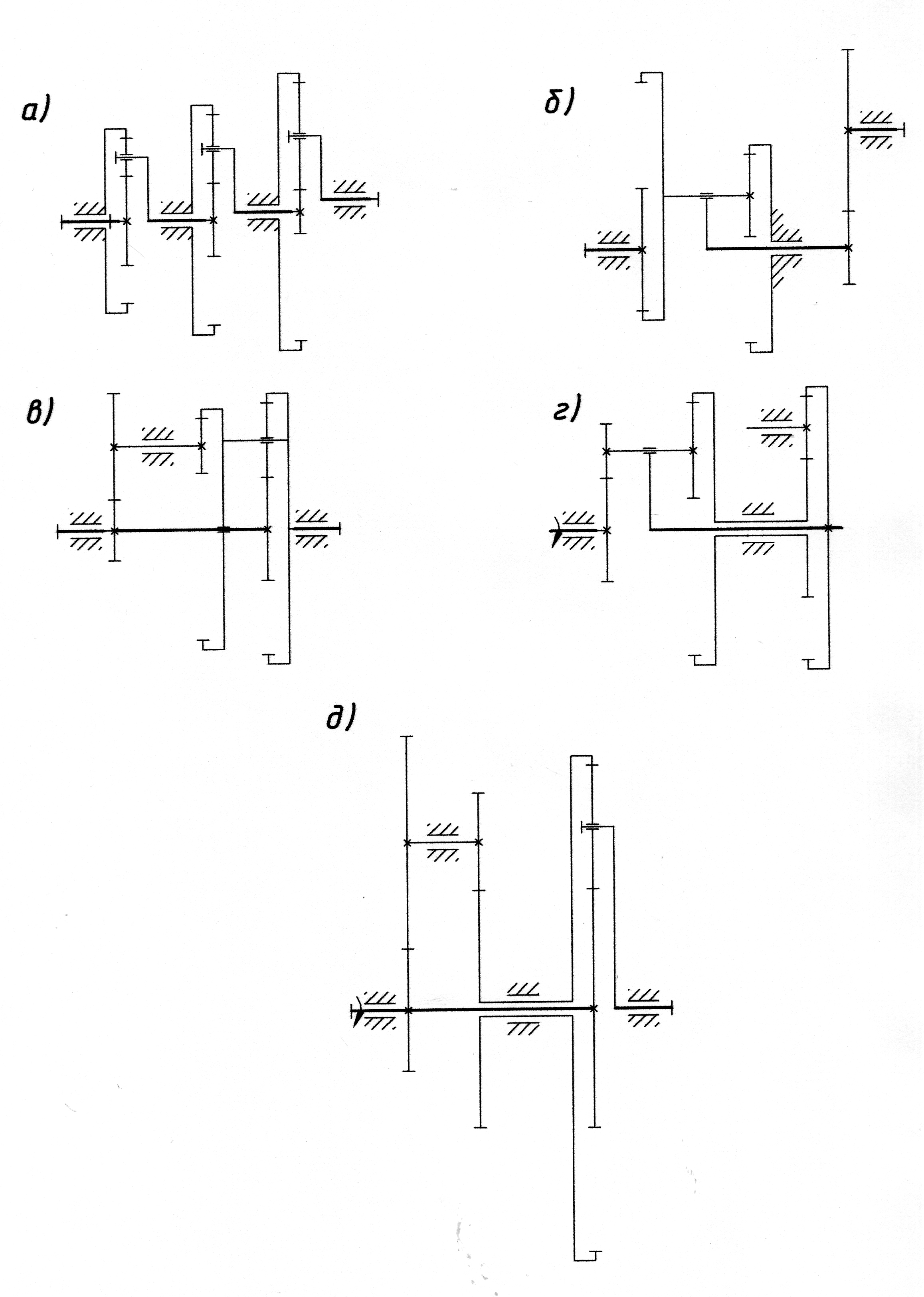 а)

б)

в)

г)

д)